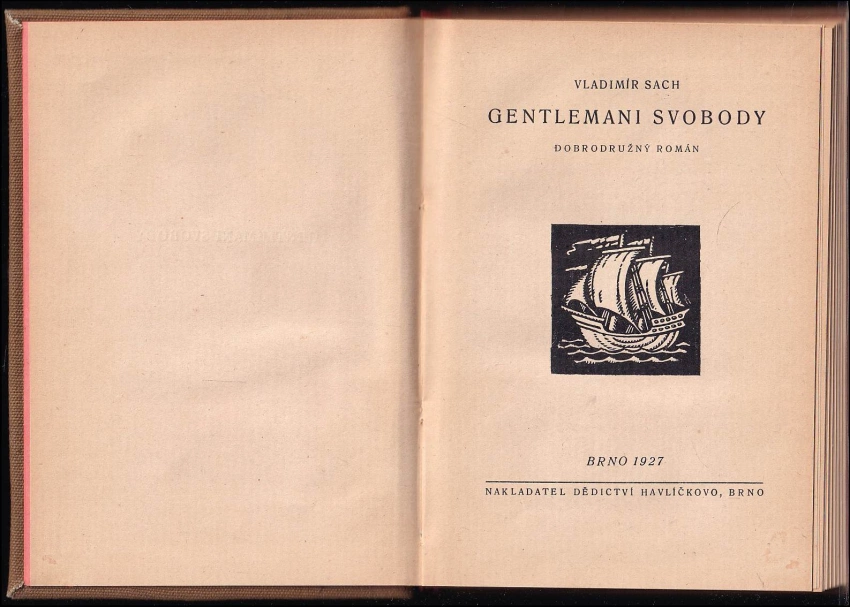 VLADIMÍR SACH

GENTLEMANI SVOBODY

DOBRODRUŽNÝ ROMÁN

BRNO 1927

NAKLADATEL DĚDICTVÍ HAVLÍČKOVO, BRNO